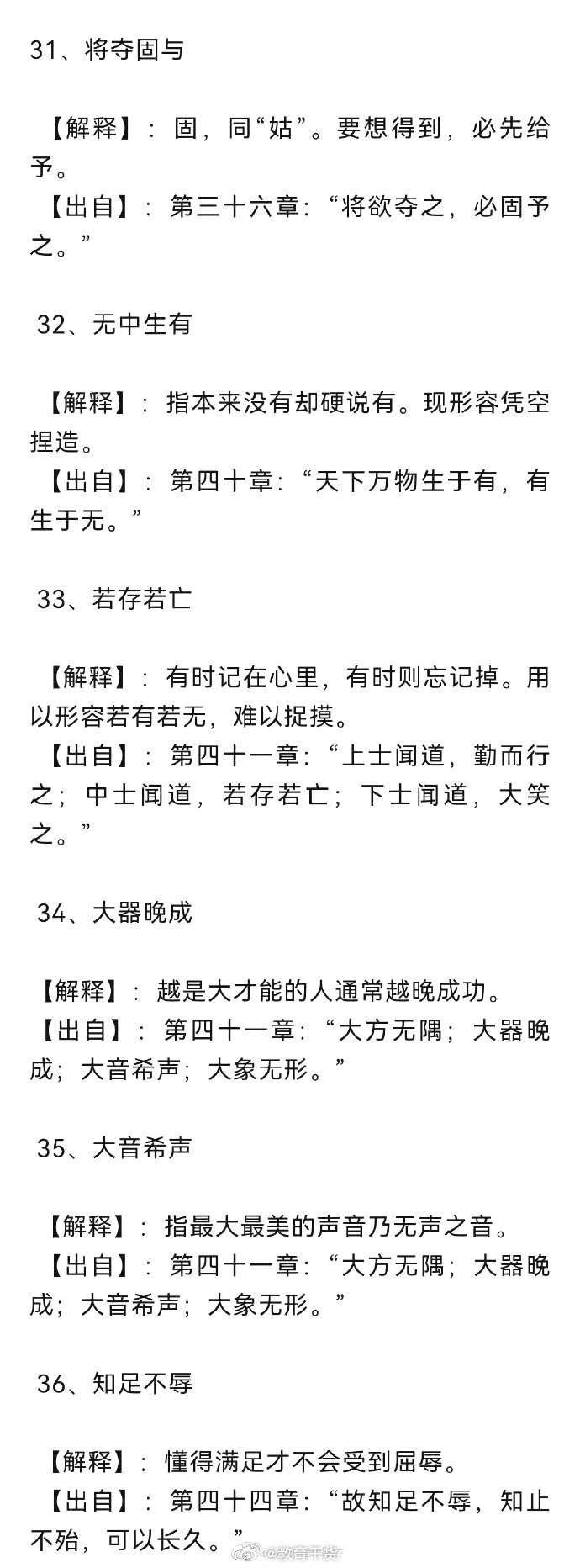 31、将夺固与

【解释】：固，同“姑”。要想得到，必先给予。
【出自】：第三十六章：“将欲夺之，必固予之。”

32、无中生有

【解释】：指本来没有却硬说有。现形容凭空捏造。
【出自】：第四十章：“天下万物生于有，有生于无。”

33、若存若亡

【解释】：有时记在心里，有时则忘记掉。用以形容若有若无，难以捉摸。
【出自】：第四十一章：“上士闻道，勤而行之；中士闻道，若存若亡；下士闻道，大笑之。”

34、大器晚成

【解释】：越是大才能的人通常越晚成功。
【出自】：第四十一章：“大方无隅；大器晚成；大音希声；大象无形。”

35、大音希声

【解释】：指最大最美的声音乃无声之音。
【出自】：第四十一章：“大方无隅；大器晚成；大音希声；大象无形。”

36、知足不辱

【解释】：懂得满足才不会受到屈辱。
【出自】：第四十四章：“故知足不辱，知止不殆，可以长久。”

@教育干货